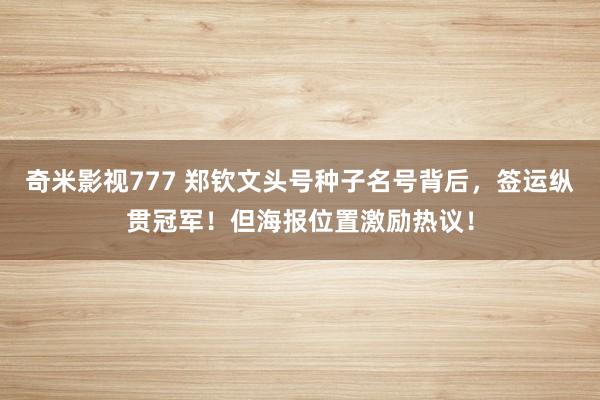 奇米影视777 郑钦文头号种子名号背后，签运纵贯冠军！但海报位置激励热议！